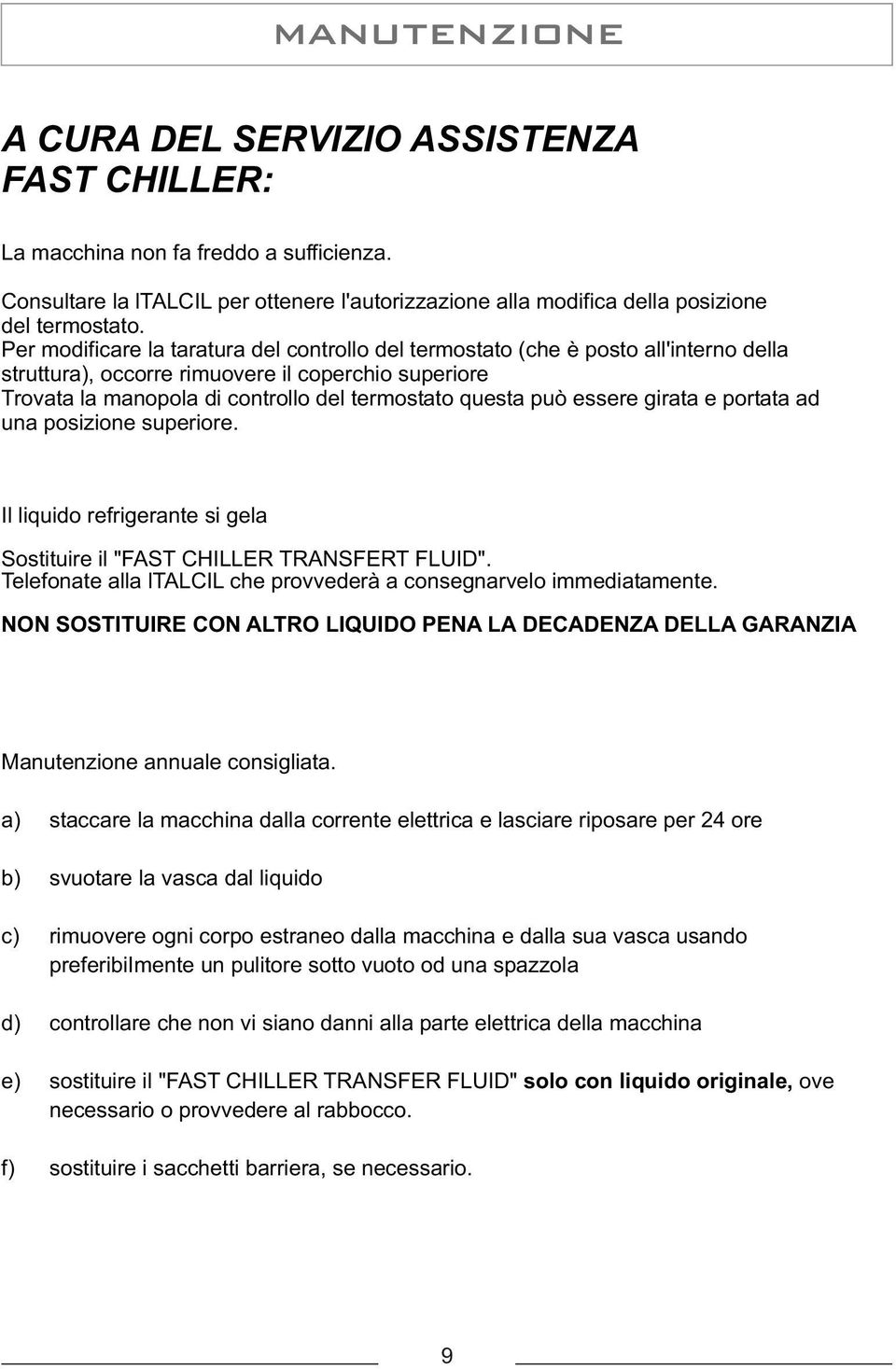 MANUTENZIONE

A CURA DEL SERVIZIO ASSISTENZA
FAST CHILLER:

La macchina non fa freddo a sufficienza.

Consultare la ITALCIL per ottenere l'autorizzazione alla modifica della posizione del termostato.
Per modificare la taratura del controllo del termostato (che è posto all'interno della struttura), occorre rimuovere il coperchio superiore
Trovata la manopola di controllo del termostato questa può essere girata e portata ad una posizione superiore.

Il liquido refrigerante si gela

Sostituire il "FAST CHILLER TRANSFERT FLUID".
Telefonate alla ITALCIL che provvederà a consegnarvelo immediatamente.

NON SOSTITUIRE CON ALTRO LIQUIDO PENA LA DECADENZA DELLA GARANZIA

Manutenzione annuale consigliata.

a) staccare la macchina dalla corrente elettrica e lasciare riposare per 24 ore

b) svuotare la vasca dal liquido

c) rimuovere ogni corpo estraneo dalla macchina e dalla sua vasca usando preferibilmente un pulitore sotto vuoto od una spazzola

d) controllare che non vi siano danni alla parte elettrica della macchina

e) sostituire il "FAST CHILLER TRANSFER FLUID" solo con liquido originale, ove necessario o provvedere al rabbocco.

f) sostituire i sacchetti barriera, se necessario.

9